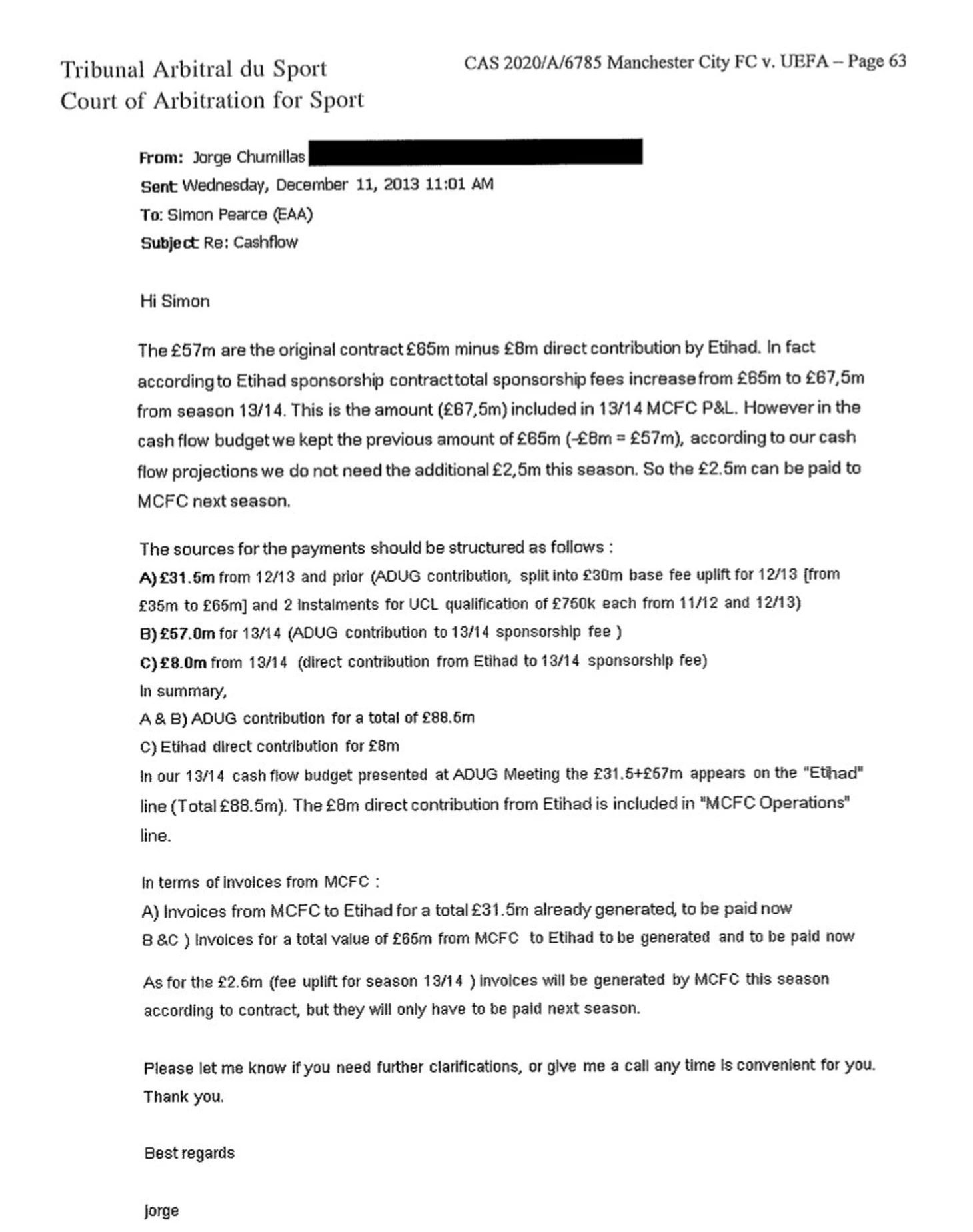 Tribunal Arbitral du Sport
Court of Arbitration for Sport

CAS 2020/A/6785 Manchester City FC v. UEFA – Page 63

From: Jorge Chumillas
Sent: Wednesday, December 11, 2013 11:01 AM
To: Simon Pearce (EAA)
Subject: Re: Cashflow

Hi Simon

The £57m are the original contract £65m minus £8m direct contribution by Etihad. In fact according to Etihad sponsorship contract total sponsorship fees increase from £65m to £67,5m from season 13/14. This is the amount (£67,5m) included in 13/14 MCFC P&L. However in the cash flow budget we kept the previous amount of £65m (-£8m = £57m), according to our cash flow projections we do not need the additional £2,5m this season. So the £2.5m can be paid to MCFC next season.

The sources for the payments should be structured as follows :
A) £31.5m from 12/13 and prior (ADUG contribution, split into £30m base fee uplift for 12/13 [from £35m to £65m] and 2 instalments for UCL qualification of £750k each from 11/12 and 12/13)
B) £57.0m for 13/14 (ADUG contribution to 13/14 sponsorship fee )
C) £8.0m from 13/14 (direct contribution from Etihad to 13/14 sponsorship fee)
In summary,
A & B) ADUG contribution for a total of £88.5m
C) Etihad direct contribution for £8m
In our 13/14 cash flow budget presented at ADUG Meeting the £31.5+£57m appears on the "Etihad" line (Total £88.5m). The £8m direct contribution from Etihad is included in "MCFC Operations" line.

In terms of invoices from MCFC :
A) Invoices from MCFC to Etihad for a total £31.5m already generated, to be paid now
B &C ) Invoices for a total value of £65m from MCFC to Etihad to be generated and to be paid now

As for the £2.5m (fee uplift for season 13/14 ) invoices will be generated by MCFC this season according to contract, but they will only have to be paid next season.

Please let me know if you need further clarifications, or give me a call any time is convenient for you. Thank you.

Best regards

jorge